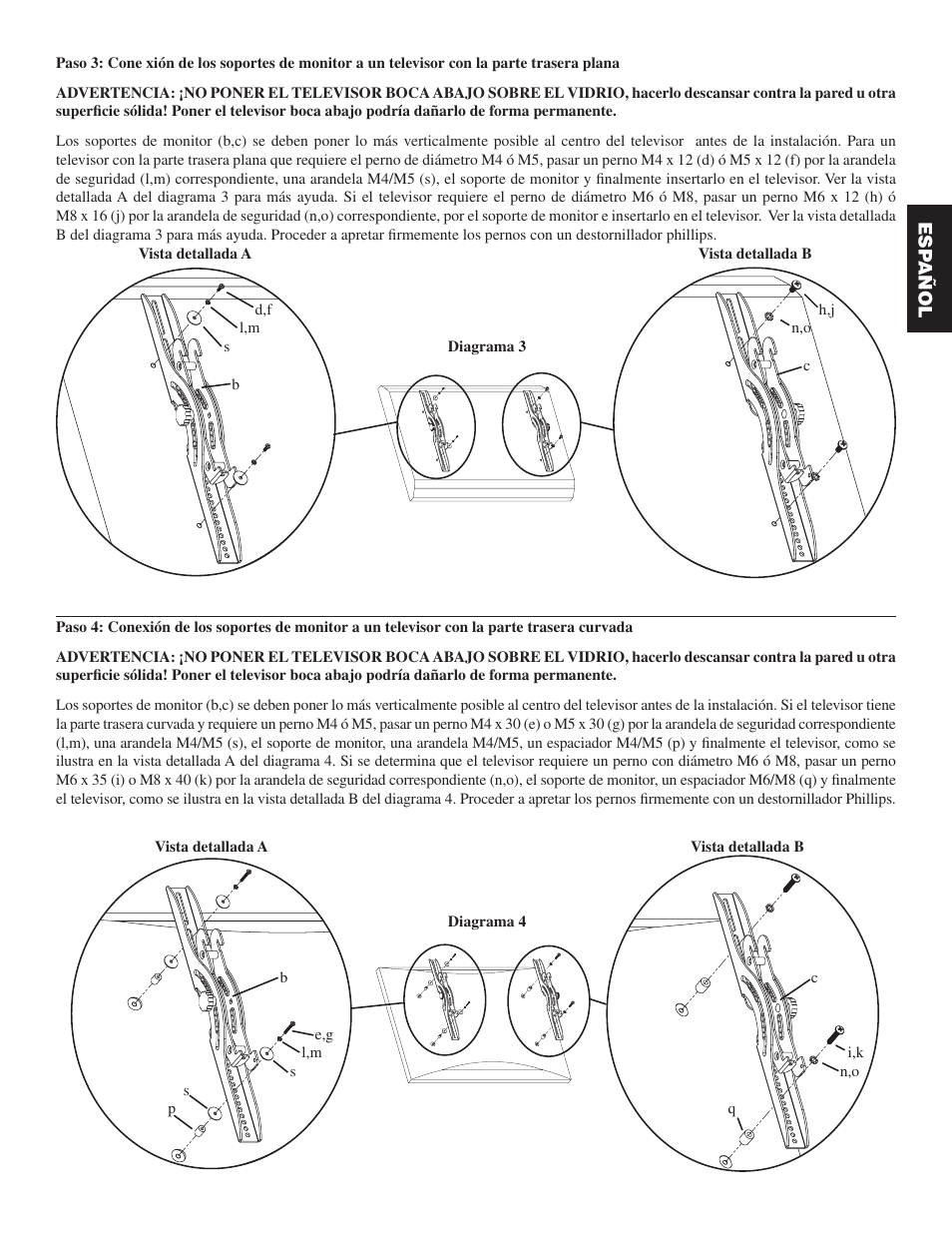 Paso 3: Cone xión de los soportes de monitor a un televisor con la parte trasera plana

ADVERTENCIA: ¡NO PONER EL TELEVISOR BOCA ABAJO SOBRE EL VIDRIO, hacerlo descansar contra la pared u otra superficie sólida! Poner el televisor boca abajo podría dañarlo de forma permanente.

Los soportes de monitor (b,c) se deben poner lo más verticalmente posible al centro del televisor antes de la instalación. Para un televisor con la parte trasera plana que requiere el perno de diámetro M4 ó M5, pasar un perno M4 x 12 (d) ó M5 x 12 (f) por la arandela de seguridad (l,m) correspondiente, una arandela M4/M5 (s), el soporte de monitor y finalmente insertarlo en el televisor. Ver la vista detallada A del diagrama 3 para más ayuda. Si el televisor requiere el perno de diámetro M6 ó M8, pasar un perno M6 x 12 (h) ó M8 x 16 (j) por la arandela de seguridad (n,o) correspondiente, por el soporte de monitor e insertarlo en el televisor. Ver la vista detallada B del diagrama 3 para más ayuda. Proceder a apretar firmemente los pernos con un destornillador phillips.

ESPAÑOL

Vista detallada A

d,f
l,m
s
b

Diagrama 3

Vista detallada B

h,j
n,o
c

Paso 4: Conexión de los soportes de monitor a un televisor con la parte trasera curvada

ADVERTENCIA: ¡NO PONER EL TELEVISOR BOCA ABAJO SOBRE EL VIDRIO, hacerlo descansar contra la pared u otra superficie sólida! Poner el televisor boca abajo podría dañarlo de forma permanente.

Los soportes de monitor (b,c) se deben poner lo más verticalmente posible al centro del televisor antes de la instalación. Si el televisor tiene la parte trasera curvada y requiere un perno M4 ó M5, pasar un perno M4 x 30 (e) o M5 x 30 (g) por la arandela de seguridad correspondiente (l,m), una arandela M4/M5 (s), el soporte de monitor, una arandela M4/M5, un espaciador M4/M5 (p) y finalmente el televisor, como se ilustra en la vista detallada A del diagrama 4. Si se determina que el televisor requiere un perno con diámetro M6 ó M8, pasar un perno M6 x 35 (i) o M8 x 40 (k) por la arandela de seguridad correspondiente (n,o), el soporte de monitor, un espaciador M6/M8 (q) y finalmente el televisor, como se ilustra en la vista detallada B del diagrama 4. Proceder a apretar los pernos firmemente con un destornillador Phillips.

Vista detallada A

b
e,g
l,m
s
s
p

Diagrama 4

Vista detallada B

c
i,k
n,o
q